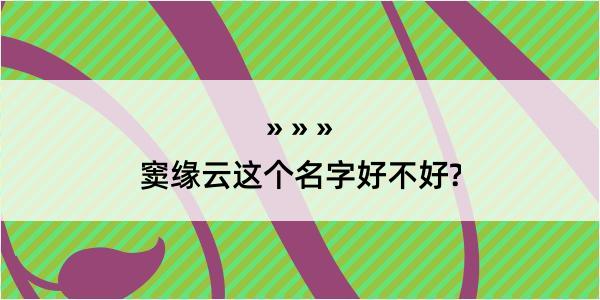 » » »
窦缘云这个名字好不好?